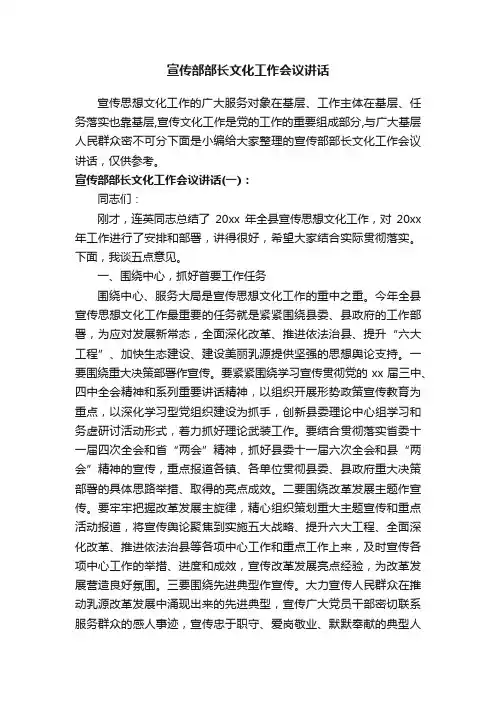 宣传部部长文化工作会议讲话

宣传思想文化工作的广大服务对象在基层、工作主体在基层、任务落实也靠基层,宣传文化工作是党的工作的重要组成部分,与广大基层人民群众密不可分下面是小编给大家整理的宣传部部长文化工作会议讲话，仅供参考。

宣传部部长文化工作会议讲话(一)：

同志们：

刚才，连英同志总结了 20xx 年全县宣传思想文化工作，对 20xx 年工作进行了安排和部署，讲得很好，希望大家结合实际贯彻落实。下面，我谈五点意见。

一、围绕中心，抓好首要工作任务

围绕中心、服务大局是宣传思想文化工作的重中之重。今年全县宣传思想文化工作最重要的任务就是紧紧围绕县委、县政府的工作部署，为应对发展新常态，全面深化改革、推进依法治县、提升“六大工程”、加快生态建设、建设美丽乳源提供坚强的思想舆论支持。一要围绕重大决策部署作宣传。要紧紧围绕学习宣传贯彻党的 xx 届三中、四中全会精神和系列重要讲话精神，以组织开展形势政策宣传教育为重点，以深化学习型党组织建设为抓手，创新县委理论中心组学习和务虚研讨活动形式，着力抓好理论武装工作。要结合贯彻落实省委十一届四次全会和省“两会”精神，抓好县委十一届六次全会和县“两会”精神的宣传，重点报道各镇、各单位贯彻县委、县政府重大决策部署的具体思路举措、取得的亮点成效。二要围绕改革发展主题作宣传。要牢牢把握改革发展主旋律，精心组织策划重大主题宣传和重点活动报道，将宣传舆论聚焦到实施五大战略、提升六大工程、全面深化改革、推进依法治县等各项中心工作和重点工作上来，及时宣传各项中心工作的举措、进度和成效，宣传改革发展亮点经验，为改革发展营造良好氛围。三要围绕先进典型作宣传。大力宣传人民群众在推动乳源改革发展中涌现出来的先进典型，宣传广大党员干部密切联系服务群众的感人事迹，宣传忠于职守、爱岗敬业、默默奉献的典型人